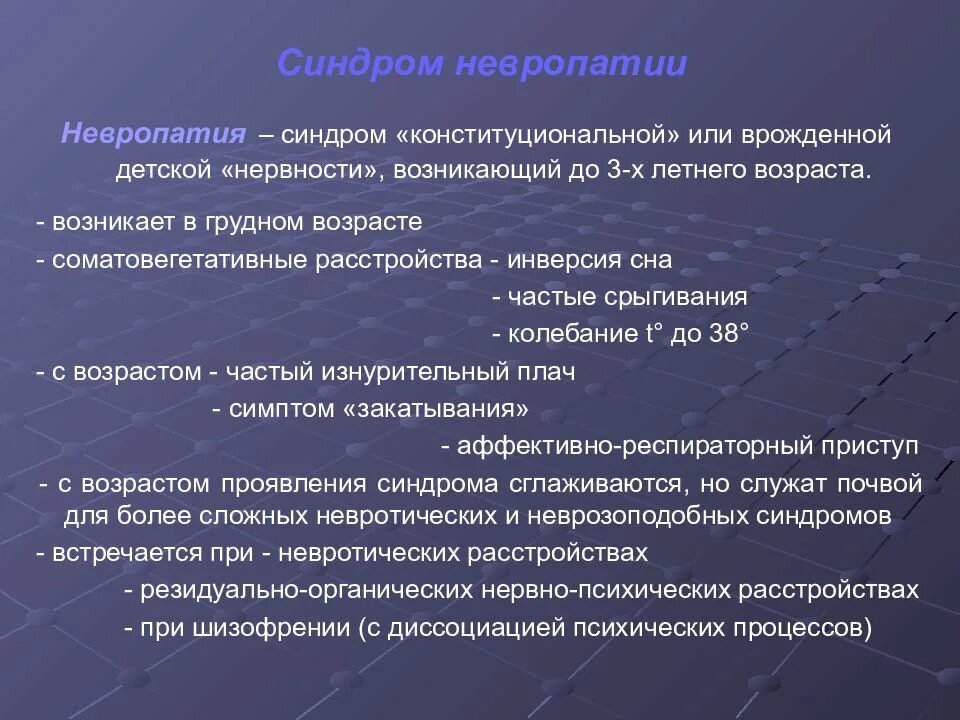 Синдром невропатии

Невропатия – синдром «конституциональной» или врожденной детской «нервности», возникающий до 3-х летнего возраста.

- возникает в грудном возрасте
- соматовегетативные расстройства - инверсия сна
- частые срыгивания
- колебание t° до 38°
- с возрастом - частый изнурительный плач
- симптом «закатывания»
- аффективно-респираторный приступ
- с возрастом проявления синдрома сглаживаются, но служат почвой для более сложных невротических и неврозоподобных синдромов
- встречается при - невротических расстройствах
- резидуально-органических нервно-психических расстройствах
- при шизофрении (с диссоциацией психических процессов)